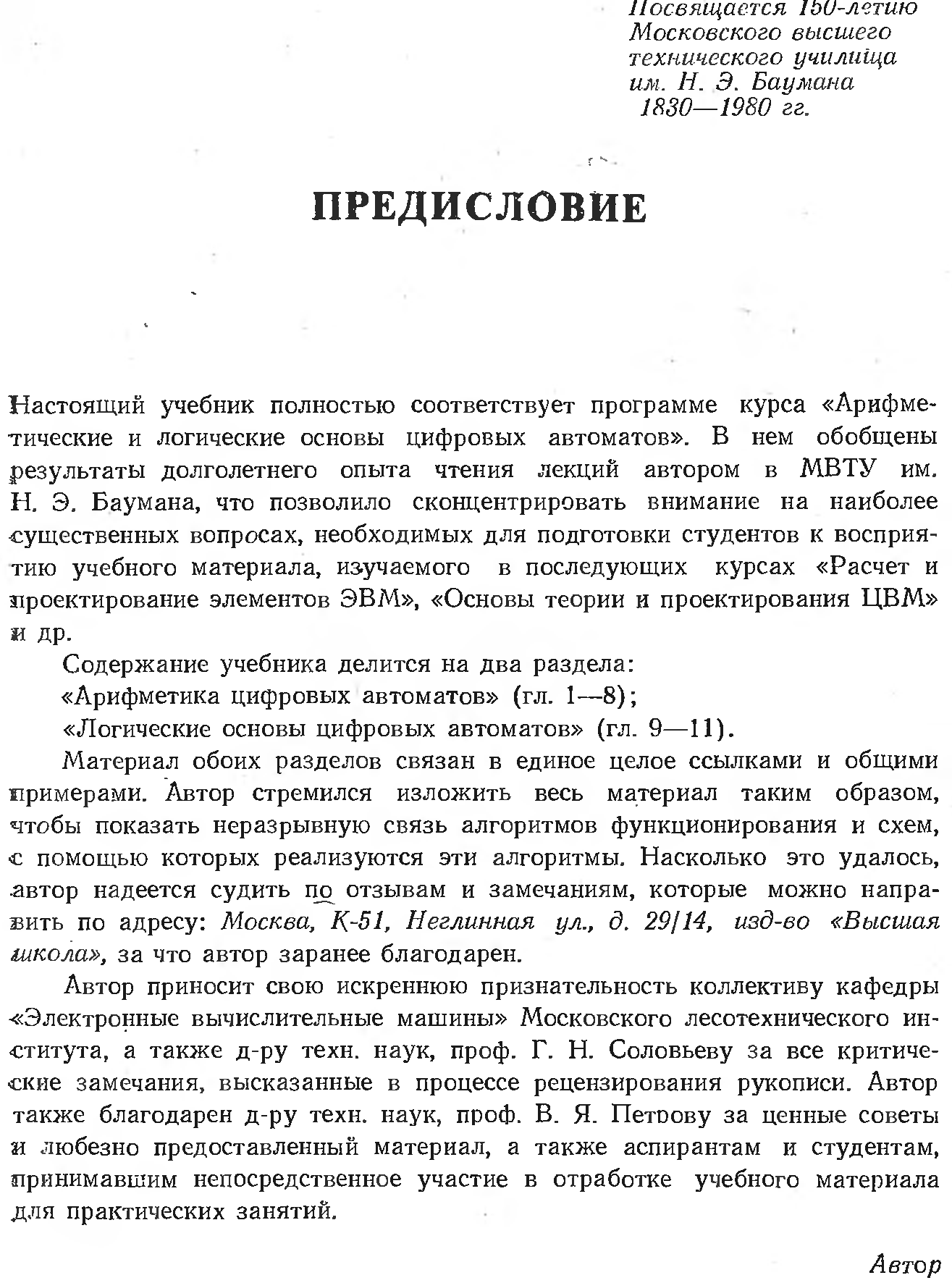 Посвящается 150-летию Московского высшего технического училища им. Н. Э. Баумана 1830—1980 гг.

ПРЕДИСЛОВИЕ

Настоящий учебник полностью соответствует программе курса «Арифметические и логические основы цифровых автоматов». В нем обобщены результаты долголетнего опыта чтения лекций автором в МВТУ им. Н. Э. Баумана, что позволило сконцентрировать внимание на наиболее существенных вопросах, необходимых для подготовки студентов к восприятию учебного материала, изучаемого в последующих курсах «Расчет и проектирование элементов ЭВМ», «Основы теории и проектирования ЦВМ» и др.

Содержание учебника делится на два раздела:

«Арифметика цифровых автоматов» (гл. 1—8);

«Логические основы цифровых автоматов» (гл. 9—11).

Материал обоих разделов связан в единое целое ссылками и общими примерами. Автор стремился изложить весь материал таким образом, чтобы показать неразрывную связь алгоритмов функционирования и схем, с помощью которых реализуются эти алгоритмы. Насколько это удалось, автор надеется судить по отзывам и замечаниям, которые можно направить по адресу: Москва, К-51, Неглинная ул., д. 29/14, изд-во «Высшая школа», за что автор заранее благодарен.

Автор приносит свою искреннюю признательность коллективу кафедры «Электронные вычислительные машины» Московского лесотехнического института, а также д-ру техн. наук, проф. Г. Н. Соловьеву за все критические замечания, высказанные в процессе рецензирования рукописи. Автор также благодарен д-ру техн. наук, проф. В. Я. Петрову за ценные советы и любезно предоставленный материал, а также аспирантам и студентам, принимавшим непосредственное участие в отработке учебного материала для практических занятий.

Автор